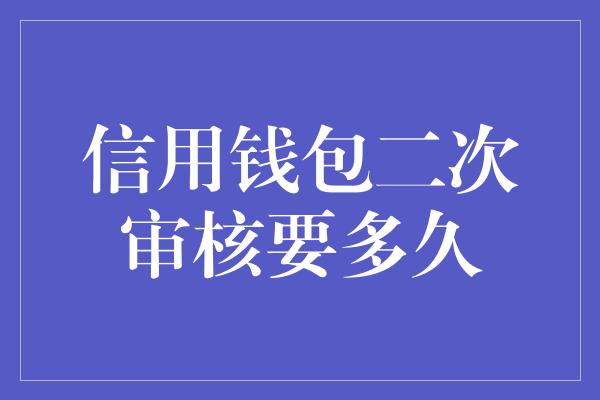 信用钱包二次审核要多久